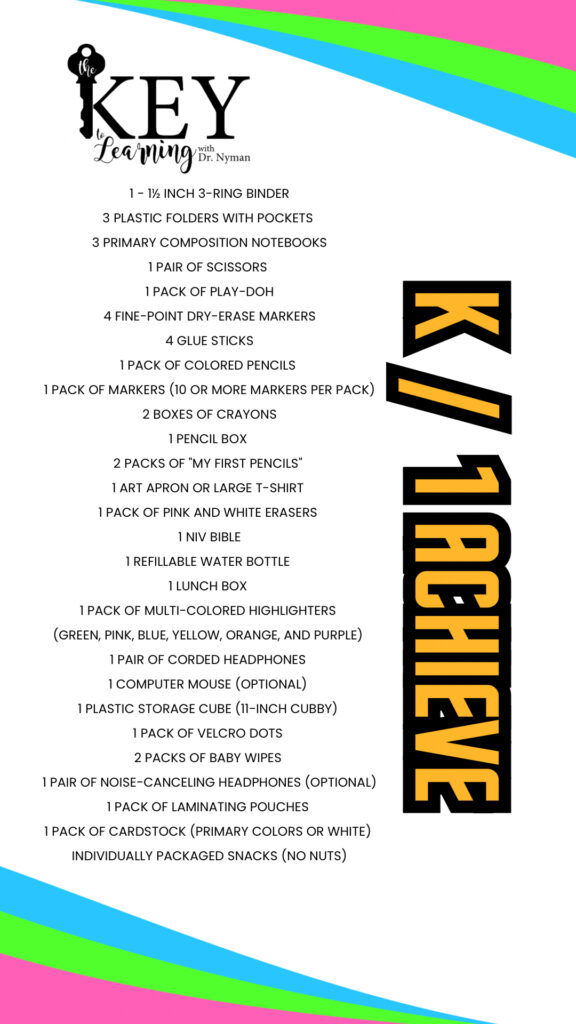 the KEY to Learning with Dr. Nyman

1 - 1½ INCH 3-RING BINDER
3 PLASTIC FOLDERS WITH POCKETS
3 PRIMARY COMPOSITION NOTEBOOKS
1 PAIR OF SCISSORS
1 PACK OF PLAY-DOH
4 FINE-POINT DRY-ERASE MARKERS
4 GLUE STICKS
1 PACK OF COLORED PENCILS
1 PACK OF MARKERS (10 OR MORE MARKERS PER PACK)
2 BOXES OF CRAYONS
1 PENCIL BOX
2 PACKS OF "MY FIRST PENCILS"
1 ART APRON OR LARGE T-SHIRT
1 PACK OF PINK AND WHITE ERASERS
1 NIV BIBLE
1 REFILLABLE WATER BOTTLE
1 LUNCH BOX
1 PACK OF MULTI-COLORED HIGHLIGHTERS (GREEN, PINK, BLUE, YELLOW, ORANGE, AND PURPLE)
1 PAIR OF CORDED HEADPHONES
1 COMPUTER MOUSE (OPTIONAL)
1 PLASTIC STORAGE CUBE (11-INCH CUBBY)
1 PACK OF VELCRO DOTS
2 PACKS OF BABY WIPES
1 PAIR OF NOISE-CANCELING HEADPHONES (OPTIONAL)
1 PACK OF LAMINATING POUCHES
1 PACK OF CARDSTOCK (PRIMARY COLORS OR WHITE)
INDIVIDUALLY PACKAGED SNACKS (NO NUTS)

K / 1 ACHIEVE